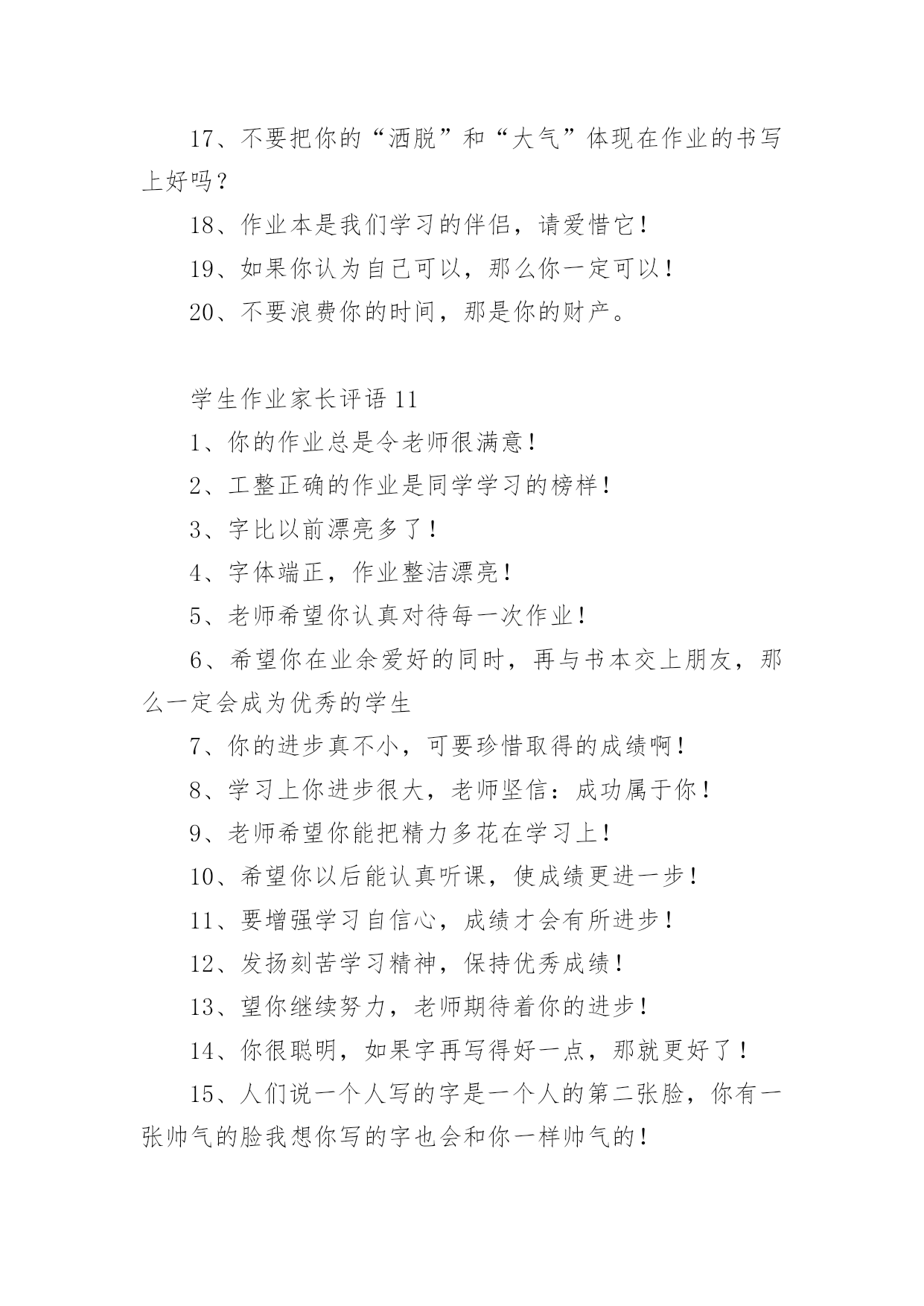 17、不要把你的“洒脱”和“大气”体现在作业的书写上好吗？

18、作业本是我们学习的伴侣，请爱惜它！

19、如果你认为自己可以，那么你一定可以！

20、不要浪费你的时间，那是你的财产。

学生作业家长评语 11

1、你的作业总是令老师很满意！

2、工整正确的作业是同学学习的榜样！

3、字比以前漂亮多了！

4、字体端正，作业整洁漂亮！

5、老师希望你认真对待每一次作业！

6、希望你在业余爱好的同时，再与书本交上朋友，那么一定会成为优秀的学生

7、你的进步真不小，可要珍惜取得的成绩啊！

8、学习上你进步很大，老师坚信：成功属于你！

9、老师希望你能把精力多花在学习上！

10、希望你以后能认真听课，使成绩更进一步！

11、要增强学习自信心，成绩才会有所进步！

12、发扬刻苦学习精神，保持优秀成绩！

13、望你继续努力，老师期待着你的进步！

14、你很聪明，如果字再写得好一点，那就更好了！

15、人们说一个人写的字是一个人的第二张脸，你有一张帅气的脸我想你写的字也会和你一样帅气的！